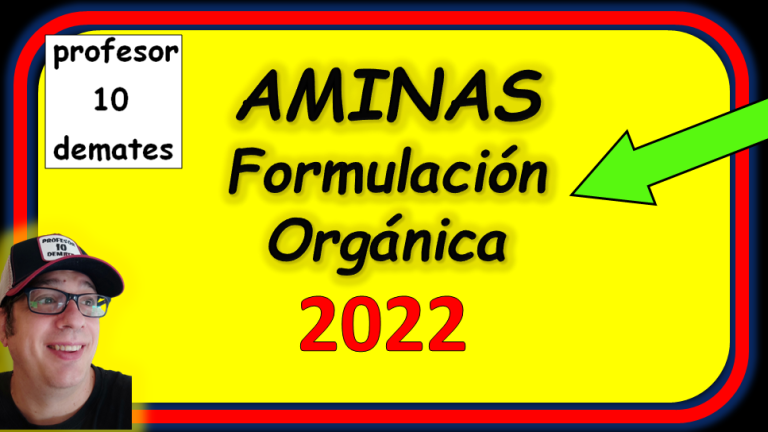 profesor
10
demates

AMINAS
Formulación
Orgánica
2022

PROFESOR
10
DEMATES